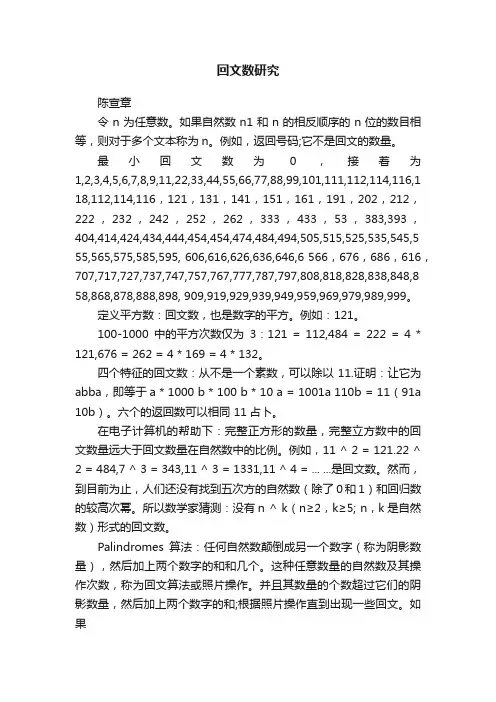 回文数研究

陈宣章

令 n 为任意数。如果自然数 n1 和 n 的相反顺序的 n 位的数目相等，则对于多个文本称为 n。例如，返回号码;它不是回文的数量。

最小回文数为 0，接着为 1,2,3,4,5,6,7,8,9,11,22,33,44,55,66,77,88,99,101,111,112,114,116,118,112,114,116，121，131，141，151，161，191，202，212，222，232，242，252，262，333，433，53，383,393，404,414,424,434,444,454,454,474,484,494,505,515,525,535,545,555,565,575,585,595, 606,616,626,636,646,6 566，676，686，616，707,717,727,737,747,757,767,777,787,797,808,818,828,838,848,858,868,878,888,898, 909,919,929,939,949,959,969,979,989,999。

定义平方数：回文数，也是数字的平方。例如：121。

100-1000 中的平方次数仅为 3：121 = 112,484 = 222 = 4 * 121,676 = 262 = 4 * 169 = 4 * 132。

四个特征的回文数：从不是一个素数，可以除以 11.证明：让它为 abba，即等于 a * 1000 b * 100 b * 10 a = 1001a 110b = 11（91a 10b）。六个的返回数可以相同 11 占卜。

在电子计算机的帮助下：完整正方形的数量，完整立方数中的回文数量远大于回文数量在自然数中的比例。例如，11 ^ 2 = 121.22 ^ 2 = 484,7 ^ 3 = 343,11 ^ 3 = 1331,11 ^ 4 = ... ...是回文数。然而，到目前为止，人们还没有找到五次方的自然数（除了 0 和 1）和回归数的较高次幂。所以数学家猜测：没有 n ^ k（n≥2，k≥5; n，k 是自然数）形式的回文数。

Palindromes 算法：任何自然数颠倒成另一个数字（称为阴影数量），然后加上两个数字的和和几个。这种任意数量的自然数及其操作次数，称为回文算法或照片操作。并且其数量的个数超过它们的阴影数量，然后加上两个数字的和;根据照片操作直到出现一些回文。如果